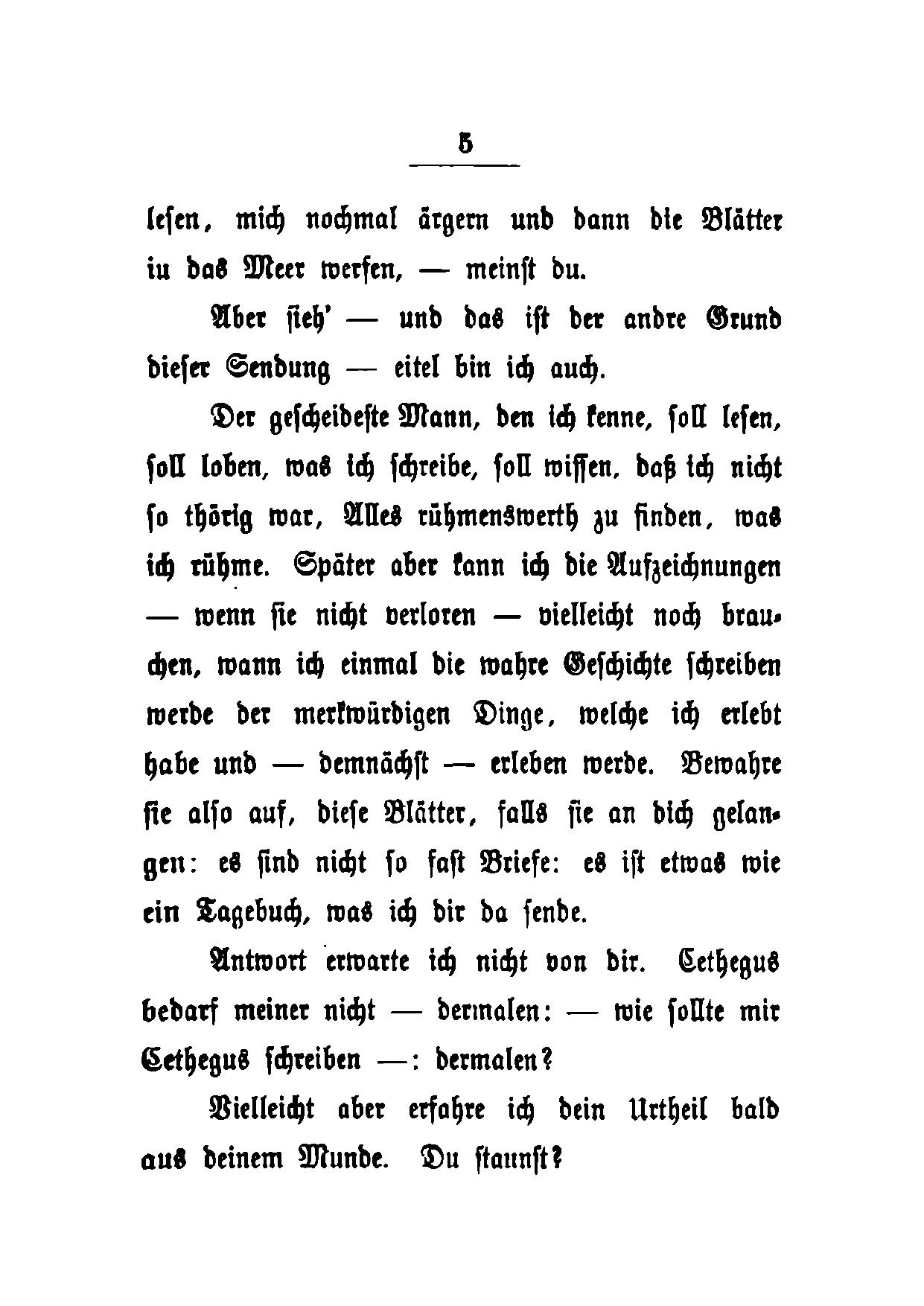 5

lesen, mich nochmal ärgern und dann die Blätter iu das Meer werfen, — meinst du.

Aber sieh' — und das ist der andre Grund dieser Sendung — eitel bin ich auch.

Der gescheideste Mann, den ich kenne, soll lesen, soll loben, was ich schreibe, soll wissen, daß ich nicht so thörig war, Alles rühmenswerth zu finden, was ich rühme. Später aber kann ich die Aufzeichnungen — wenn sie nicht verloren — vielleicht noch brauchen, wann ich einmal die wahre Geschichte schreiben werde der merkwürdigen Dinge, welche ich erlebt habe und — demnächst — erleben werde. Bewahre sie also auf, diese Blätter, falls sie an dich gelangen: es sind nicht so fast Briefe: es ist etwas wie ein Tagebuch, was ich dir da sende.

Antwort erwarte ich nicht von dir. Cethegus bedarf meiner nicht — dermalen: — wie sollte mir Cethegus schreiben —: dermalen?

Vielleicht aber erfahre ich dein Urtheil bald aus deinem Munde. Du staunst?